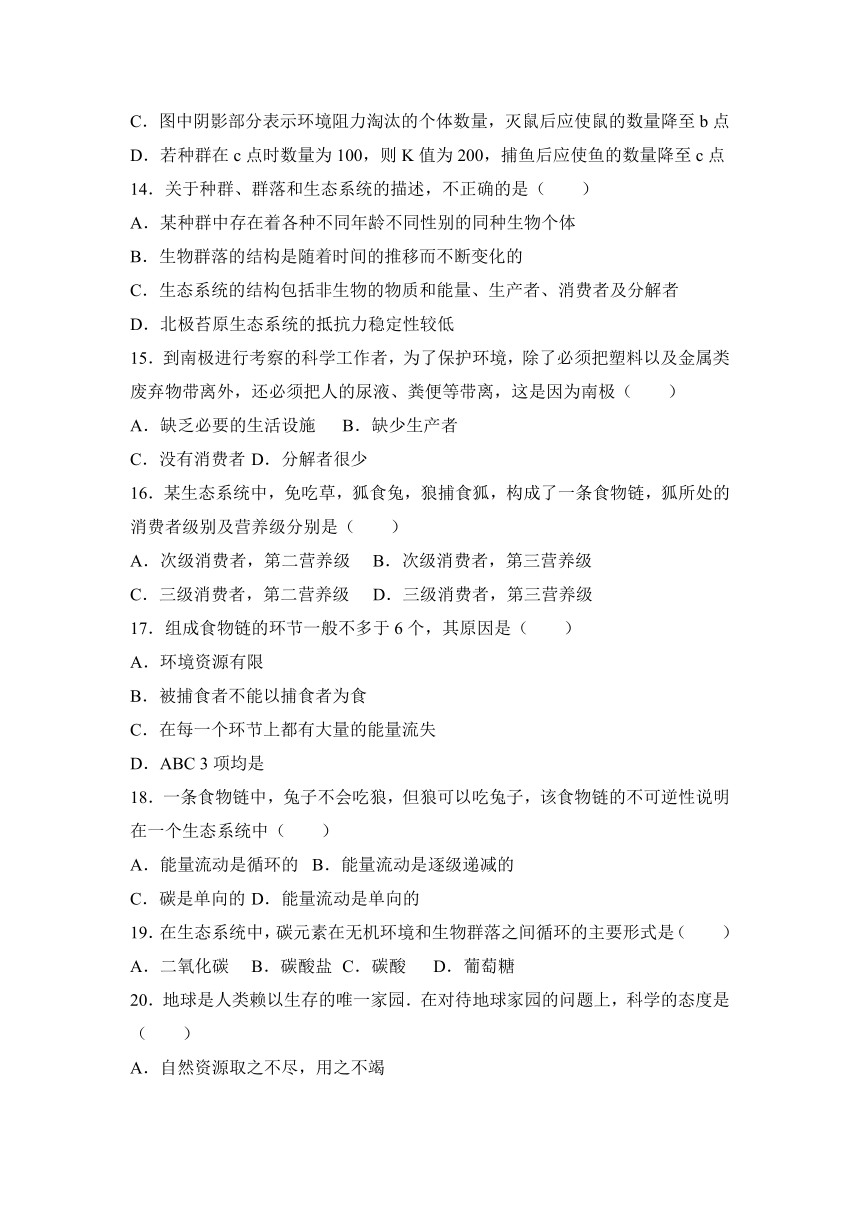 C．图中阴影部分表示环境阻力淘汰的个体数量，灭鼠后应使鼠的数量降至 b 点
D．若种群在 c 点时数量为 100，则 K 值为 200，捕鱼后应使鱼的数量降至 c 点
14．关于种群、群落和生态系统的描述，不正确的是（　　）
A．某种群中存在着各种不同年龄不同性别的同种生物个体
B．生物群落的结构是随着时间的推移而不断变化的
C．生态系统的结构包括非生物的物质和能量、生产者、消费者及分解者
D．北极苔原生态系统的抵抗力稳定性较低
15．到南极进行考察的科学工作者，为了保护环境，除了必须把塑料以及金属类废弃物带离外，还必须把人的尿液、粪便等带离，这是因为南极（　　）
A．缺乏必要的生活设施　 B．缺少生产者
C．没有消费者 D．分解者很少
16．某生态系统中，兔吃草，狐食兔，狼捕食狐，构成了一条食物链，狐所处的消费者级别及营养级分别是（　　）
A．次级消费者，第二营养级　 B．次级消费者，第三营养级
C．三级消费者，第二营养级　 D．三级消费者，第三营养级
17．组成食物链的环节一般不多于 6 个，其原因是（　　）
A．环境资源有限
B．被捕食者不能以捕食者为食
C．在每一个环节上都有大量的能量流失
D．ABC 3 项均是
18．一条食物链中，兔子不会吃狼，但狼可以吃兔子，该食物链的不可逆性说明在一个生态系统中（　　）
A．能量流动是循环的 B．能量流动是逐级递减的
C．碳是单向的 D．能量流动是单向的
19．在生态系统中，碳元素在无机环境和生物群落之间循环的主要形式是（　　）
A．二氧化碳　B．碳酸盐 C．碳酸　 D．葡萄糖
20．地球是人类赖以生存的唯一家园．在对待地球家园的问题上，科学的态度是（　　）
A．自然资源取之不尽，用之不竭